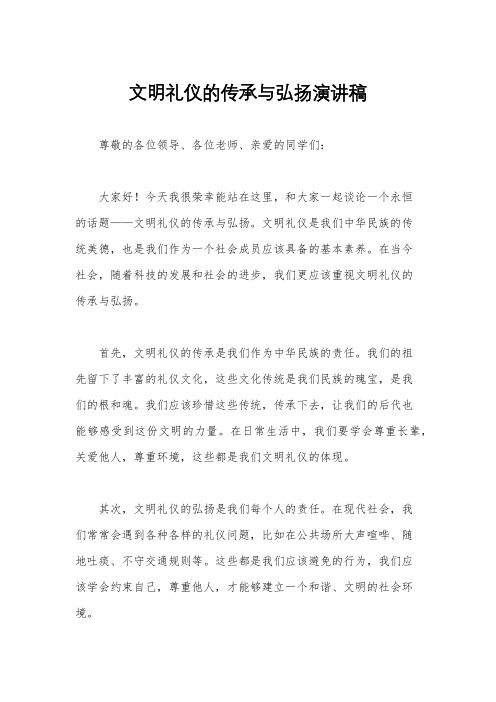 文明礼仪的传承与弘扬演讲稿

尊敬的各位领导、各位老师、亲爱的同学们：

大家好！今天我很荣幸能站在这里，和大家一起谈论一个永恒的话题——文明礼仪的传承与弘扬。文明礼仪是我们中华民族的传统美德，也是我们作为一个社会成员应该具备的基本素养。在当今社会，随着科技的发展和社会的进步，我们更应该重视文明礼仪的传承与弘扬。

首先，文明礼仪的传承是我们作为中华民族的责任。我们的祖先留下了丰富的礼仪文化，这些文化传统是我们民族的瑰宝，是我们的根和魂。我们应该珍惜这些传统，传承下去，让我们的后代也能够感受到这份文明的力量。在日常生活中，我们要学会尊重长辈，关爱他人，尊重环境，这些都是我们文明礼仪的体现。

其次，文明礼仪的弘扬是我们每个人的责任。在现代社会，我们常常会遇到各种各样的礼仪问题，比如在公共场所大声喧哗、随地吐痰、不守交通规则等。这些都是我们应该避免的行为，我们应该学会约束自己，尊重他人，才能够建立一个和谐、文明的社会环境。